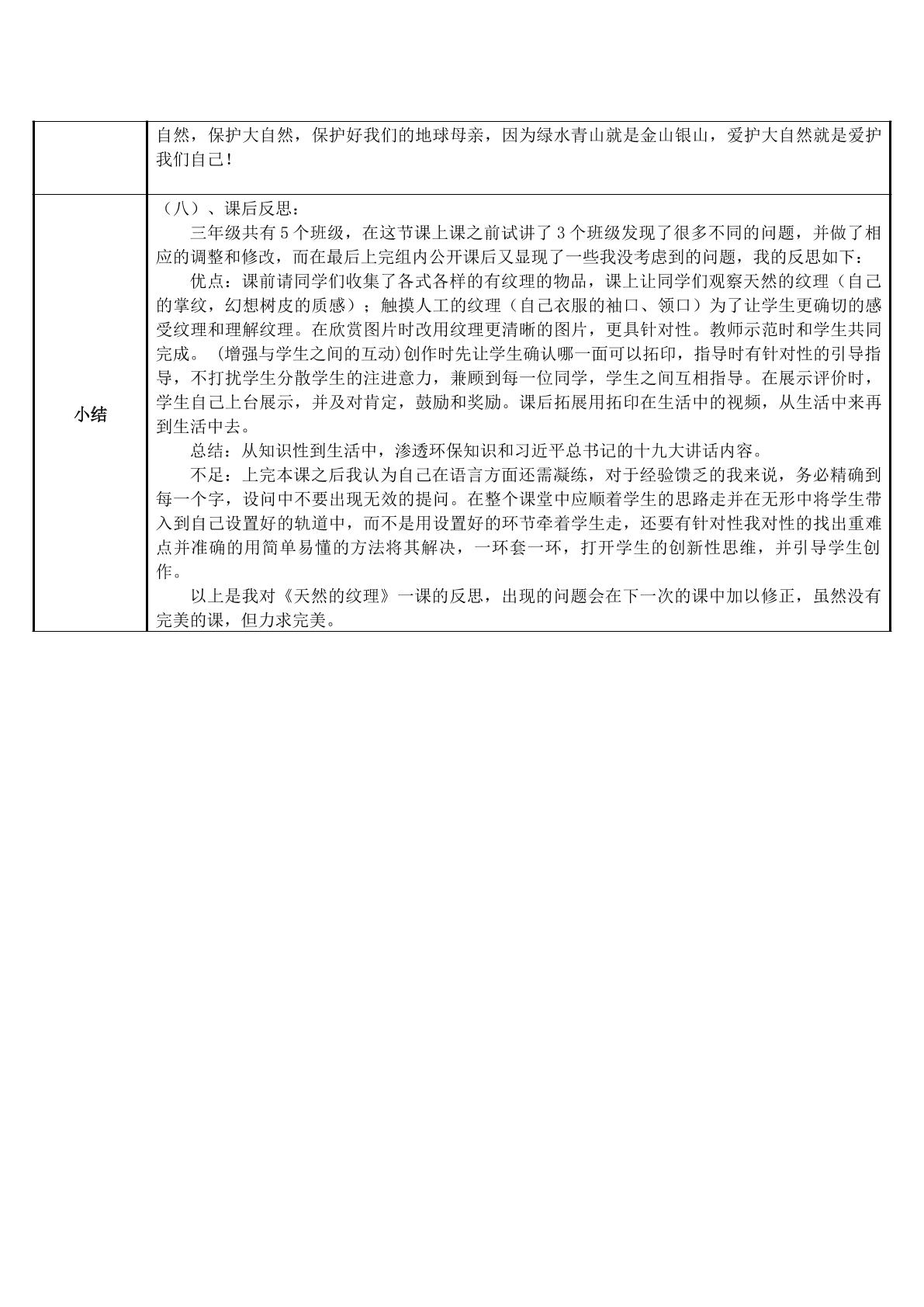 |  | 自然，保护大自然，保护好我们的地球母亲，因为绿水青山就是金山银山，爱护大自然就是爱护我们自己！ |
|---|---|
| 小结 | （八）、课后反思：<br>三年级共有5个班级，在这节课上课之前试讲了3个班级发现了很多不同的问题，并做了相应的调整和修改，而在最后上完组内公开课后又显现了一些我没考虑到的问题，我的反思如下：<br>优点：课前请同学们收集了各式各样的有纹理的物品，课上让同学们观察天然的纹理（自己的掌纹，幻想树皮的质感）；触摸人工的纹理（自己衣服的袖口、领口）为了让学生更确切的感受纹理和理解纹理。在欣赏图片时改用纹理更清晰的图片，更具针对性。教师示范时和学生共同完成。（增强与学生之间的互动)创作时先让学生确认哪一面可以拓印，指导时有针对性的引导指导，不打扰学生分散学生的注进意力，兼顾到每一位同学，学生之间互相指导。在展示评价时，学生自己上台展示，并及对肯定，鼓励和奖励。课后拓展用拓印在生活中的视频，从生活中来再到生活中去。<br>总结：从知识性到生活中，渗透环保知识和习近平总书记的十九大讲话内容。<br>不足：上完本课之后我认为自己在语言方面还需凝练，对于经验馈乏的我来说，务必精确到每一个字，设问中不要出现无效的提问。在整个课堂中应顺着学生的思路走并在无形中将学生带入到自己设置好的轨道中，而不是用设置好的环节牵着学生走，还要有针对性我对性的找出重难点并准确的用简单易懂的方法将其解决，一环套一环，打开学生的创新性思维，并引导学生创作。<br>以上是我对《天然的纹理》一课的反思，出现的问题会在下一次的课中加以修正，虽然没有完美的课，但力求完美。 |